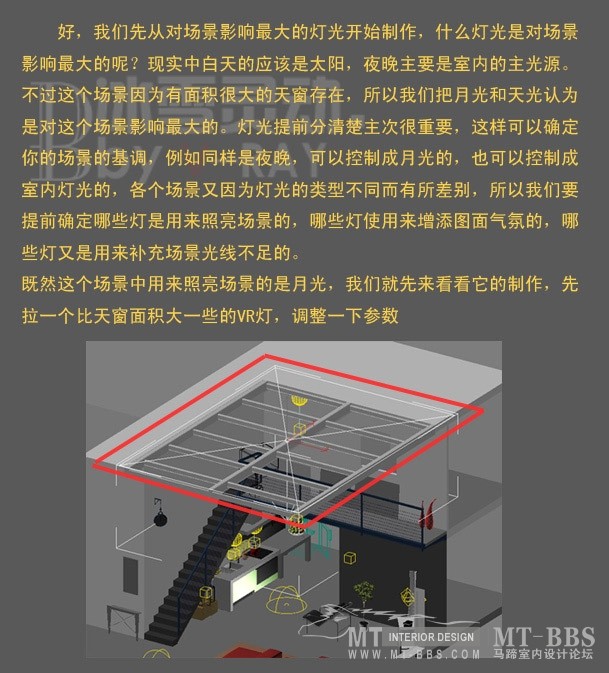 好，我们先从对场景影响最大的灯光开始制作，什么灯光是对场景影响最大的呢？现实中白天的应该是太阳，夜晚主要是室内的主光源。不过这个场景因为有面积很大的天窗存在，所以我们把月光和天光认为是对这个场景影响最大的。灯光提前分清楚主次很重要，这样可以确定你的场景的基调，例如同样是夜晚，可以控制成月光的，也可以控制成室内灯光的，各个场景又因为灯光的类型不同而有所差别，所以我们要提前确定哪些灯是用来照亮场景的，哪些灯使用来增添图面气氛的，哪些灯又是用来补充场景光线不足的。

既然这个场景中用来照亮场景的是月光，我们就先来看看它的制作，先拉一个比天窗面积大一些的VR灯，调整一下参数

by RAY

MT INTERIOR DESIGN
WWW.MT-BBS.COM
MT-BBS
马蹄室内设计论坛